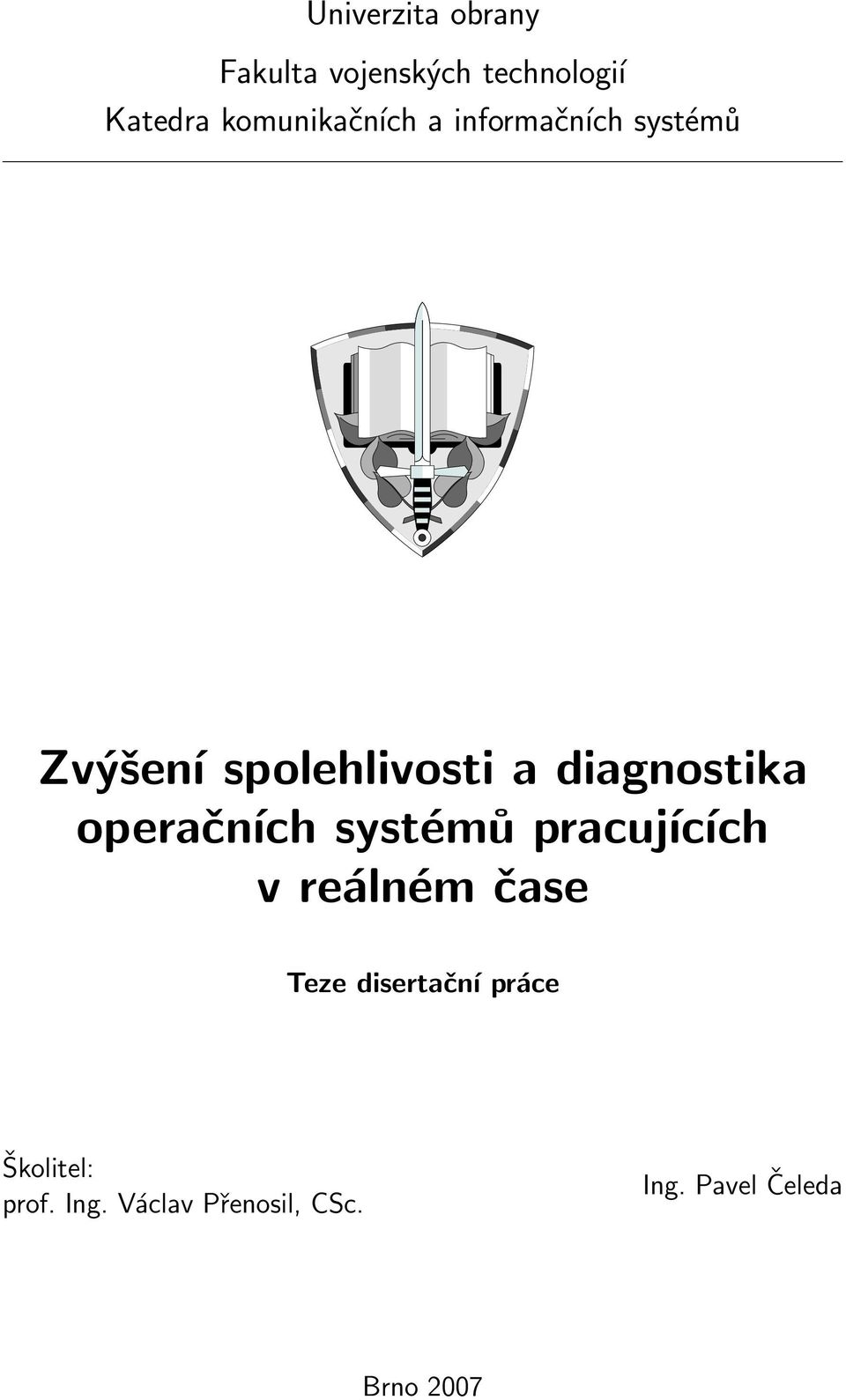 Univerzita obrany

Fakulta vojenských technologií
Katedra komunikačních a informačních systémů

Zvýšení spolehlivosti a diagnostika operačních systémů pracujících v reálném čase

Teze disertační práce

Školitel:
prof. Ing. Václav Přenosil, CSc.

Ing. Pavel Čeleda

Brno 2007